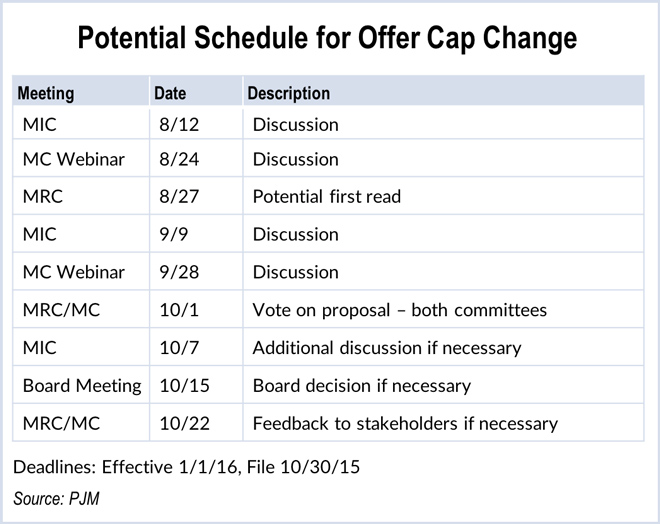 Potential Schedule for Offer Cap Change

| Meeting | Date | Description |
|---|---|---|
| MIC | 8/12 | Discussion |
| MC Webinar | 8/24 | Discussion |
| MRC | 8/27 | Potential first read |
| MIC | 9/9 | Discussion |
| MC Webinar | 9/28 | Discussion |
| MRC/MC | 10/1 | Vote on proposal – both committees |
| MIC | 10/7 | Additional discussion if necessary |
| Board Meeting | 10/15 | Board decision if necessary |
| MRC/MC | 10/22 | Feedback to stakeholders if necessary |

Deadlines: Effective 1/1/16, File 10/30/15

Source: PJM